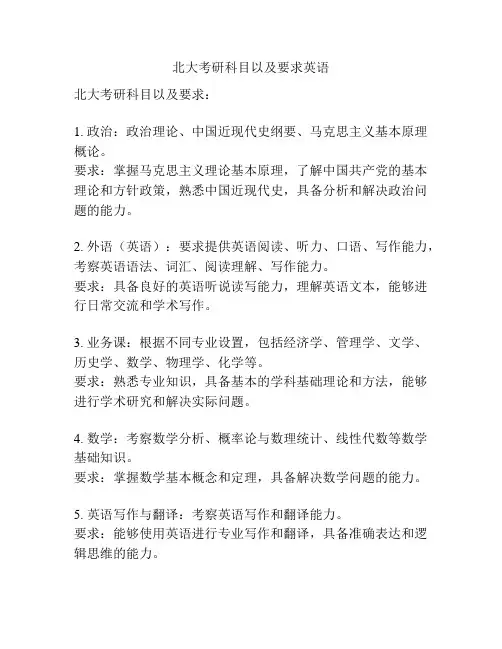 北大考研科目以及要求英语

北大考研科目以及要求：

1. 政治：政治理论、中国近现代史纲要、马克思主义基本原理概论。
要求：掌握马克思主义理论基本原理，了解中国共产党的基本理论和方针政策，熟悉中国近现代史，具备分析和解决政治问题的能力。

2. 外语（英语）：要求提供英语阅读、听力、口语、写作能力，考察英语语法、词汇、阅读理解、写作能力。
要求：具备良好的英语听说读写能力，理解英语文本，能够进行日常交流和学术写作。

3. 业务课：根据不同专业设置，包括经济学、管理学、文学、历史学、数学、物理学、化学等。
要求：熟悉专业知识，具备基本的学科基础理论和方法，能够进行学术研究和解决实际问题。

4. 数学：考察数学分析、概率论与数理统计、线性代数等数学基础知识。
要求：掌握数学基本概念和定理，具备解决数学问题的能力。

5. 英语写作与翻译：考察英语写作和翻译能力。
要求：能够使用英语进行专业写作和翻译，具备准确表达和逻辑思维的能力。